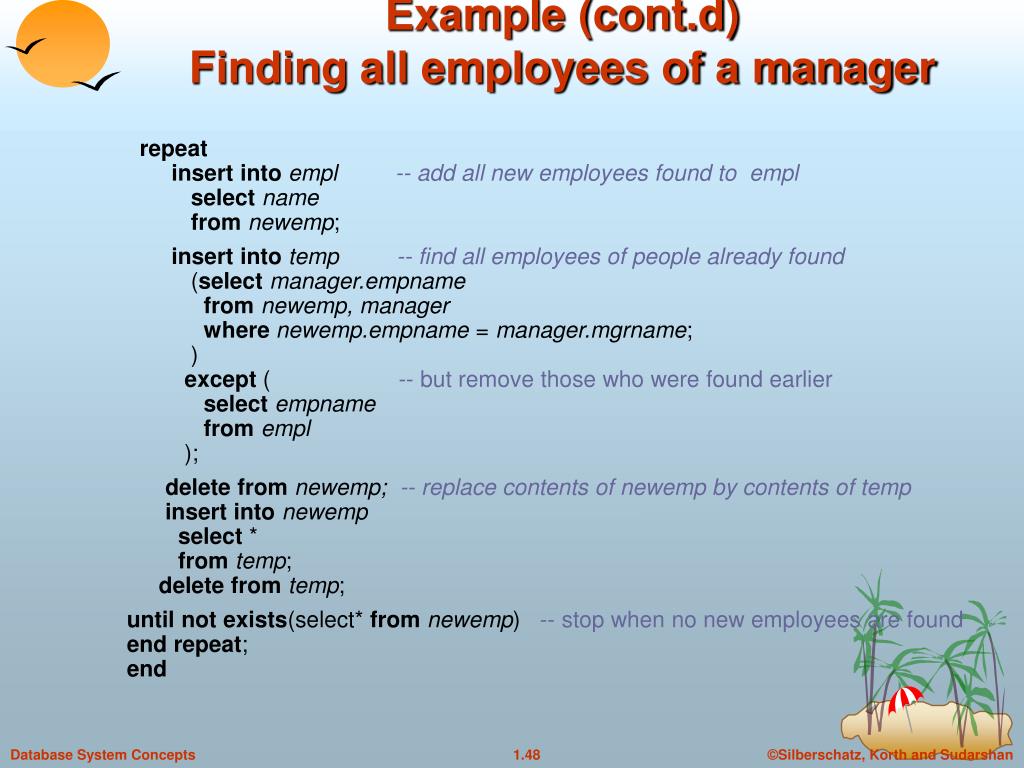 Example (cont.d)
Finding all employees of a manager

repeat
insert into empl -- add all new employees found to empl
select name
from newemp;

insert into temp -- find all employees of people already found
(select manager.empname
from newemp, manager
where newemp.empname = manager.mgrname;
)
except ( -- but remove those who were found earlier
select empname
from empl
);

delete from newemp; -- replace contents of newemp by contents of temp
insert into newemp
select *
from temp;
delete from temp;

until not exists(select* from newemp) -- stop when no new employees are found
end repeat;
end

Database System Concepts 1.48 ©Silberschatz, Korth and Sudarshan